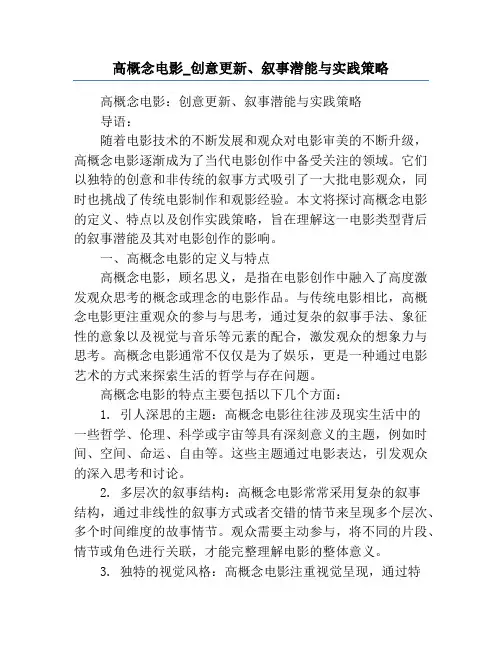 高概念电影_创意更新、叙事潜能与实践策略

高概念电影：创意更新、叙事潜能与实践策略

导语：

随着电影技术的不断发展和观众对电影审美的不断升级，高概念电影逐渐成为了当代电影创作中备受关注的领域。它们以独特的创意和非传统的叙事方式吸引了一大批电影观众，同时也挑战了传统电影制作和观影经验。本文将探讨高概念电影的定义、特点以及创作实践策略，旨在理解这一电影类型背后的叙事潜能及其对电影创作的影响。

一、高概念电影的定义与特点

高概念电影，顾名思义，是指在电影创作中融入了高度激发观众思考的概念或理念的电影作品。与传统电影相比，高概念电影更注重观众的参与与思考，通过复杂的叙事手法、象征性的意象以及视觉与音乐等元素的配合，激发观众的想象力与思考。高概念电影通常不仅仅是为了娱乐，更是一种通过电影艺术的方式来探索生活的哲学与存在问题。

高概念电影的特点主要包括以下几个方面：

1. 引人深思的主题：高概念电影往往涉及现实生活中的一些哲学、伦理、科学或宇宙等具有深刻意义的主题，例如时间、空间、命运、自由等。这些主题通过电影表达，引发观众的深入思考和讨论。

2. 多层次的叙事结构：高概念电影常常采用复杂的叙事结构，通过非线性的叙事方式或者交错的情节来呈现多个层次、多个时间维度的故事情节。观众需要主动参与，将不同的片段、情节或角色进行关联，才能完整理解电影的整体意义。

3. 独特的视觉风格：高概念电影注重视觉呈现，通过特